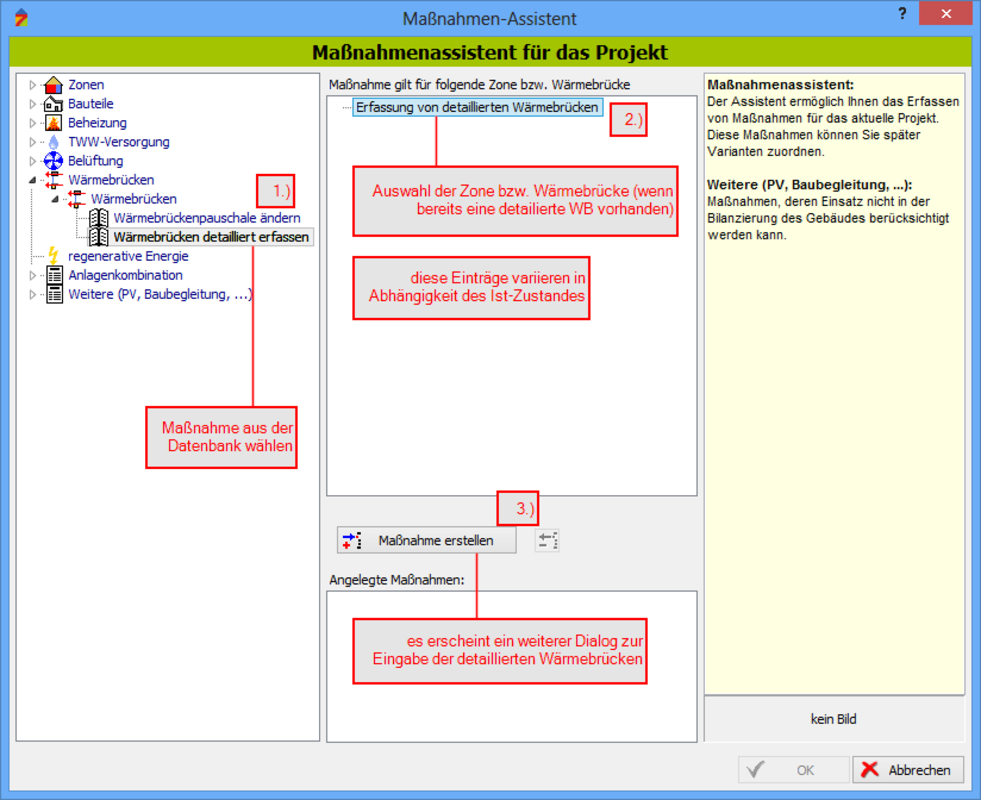 Maßnahmen-Assistent

?

Maßnahmenassistent für das Projekt

Zonen
Bauteile
Beheizung
TWW-Versorgung
Belüftung
Wärmebrücken
Wärmebrücken
Wärmebrückenpauschale ändern
Wärmebrücken detailliert erfassen
regenerative Energie
Anlagenkombination
Weitere (PV, Baubegleitung, ...)

1.)

Maßnahme aus der Datenbank wählen

Maßnahme gilt für folgende Zone bzw. Wärmebrücke

Erfassung von detaillierten Wärmebrücken

2.)

Auswahl der Zone bzw. Wärmebrücke (wenn bereits eine detailierte WB vorhanden)

diese Einträge variieren in Abhängigkeit des Ist-Zustandes

3.)

Maßnahme erstellen

Angelegte Maßnahmen:

es erscheint ein weiterer Dialog zur Eingabe der detaillierten Wärmebrücken

Maßnahmenassistent:
Der Assistent ermöglich Ihnen das Erfassen von Maßnahmen für das aktuelle Projekt. Diese Maßnahmen können Sie später Varianten zuordnen.

Weitere (PV, Baubegleitung, ...):
Maßnahmen, deren Einsatz nicht in der Bilanzierung des Gebäudes berücksichtigt werden kann.

kein Bild

OK

Abbrechen